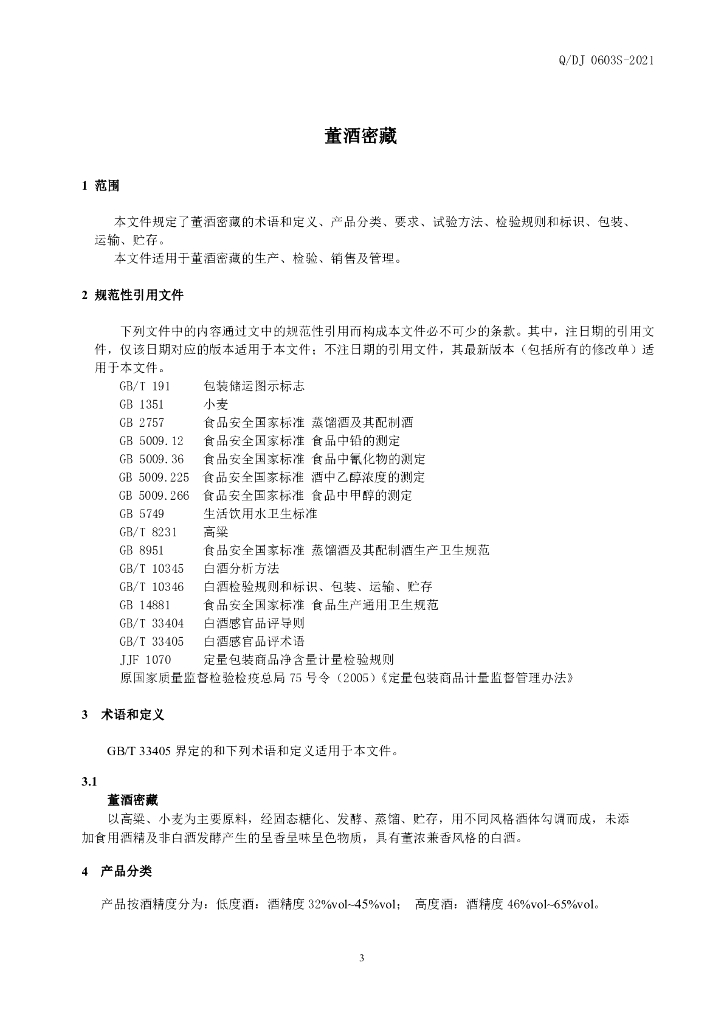 Q/DJ 0603S-2021

董酒密藏

1 范围

本文件规定了董酒密藏的术语和定义、产品分类、要求、试验方法、检验规则和标识、包装、运输、贮存。

本文件适用于董酒密藏的生产、检验、销售及管理。

2 规范性引用文件

下列文件中的内容通过文中的规范性引用而构成本文件必不可少的条款。其中，注日期的引用文件，仅该日期对应的版本适用于本文件；不注日期的引用文件，其最新版本（包括所有的修改单）适用于本文件。

GB/T 191 包装储运图示标志
GB 1351 小麦
GB 2757 食品安全国家标准 蒸馏酒及其配制酒
GB 5009.12 食品安全国家标准 食品中铅的测定
GB 5009.36 食品安全国家标准 食品中氰化物的测定
GB 5009.225 食品安全国家标准 酒中乙醇浓度的测定
GB 5009.266 食品安全国家标准 食品中甲醇的测定
GB 5749 生活饮用水卫生标准
GB/T 8231 高粱
GB 8951 食品安全国家标准 蒸馏酒及其配制酒生产卫生规范
GB/T 10345 白酒分析方法
GB/T 10346 白酒检验规则和标识、包装、运输、贮存
GB 14881 食品安全国家标准 食品生产通用卫生规范
GB/T 33404 白酒感官品评导则
GB/T 33405 白酒感官品评术语
JJF 1070 定量包装商品净含量计量检验规则
原国家质量监督检验检疫总局 75 号令（2005）《定量包装商品计量监督管理办法》

3 术语和定义

GB/T 33405 界定的和下列术语和定义适用于本文件。

3.1
董酒密藏

以高粱、小麦为主要原料，经固态糖化、发酵、蒸馏、贮存，用不同风格酒体勾调而成，未添加食用酒精及非白酒发酵产生的呈香呈味呈色物质，具有董浓兼香风格的白酒。

4 产品分类

产品按酒精度分为：低度酒：酒精度 32%vol~45%vol； 高度酒：酒精度 46%vol~65%vol。

3